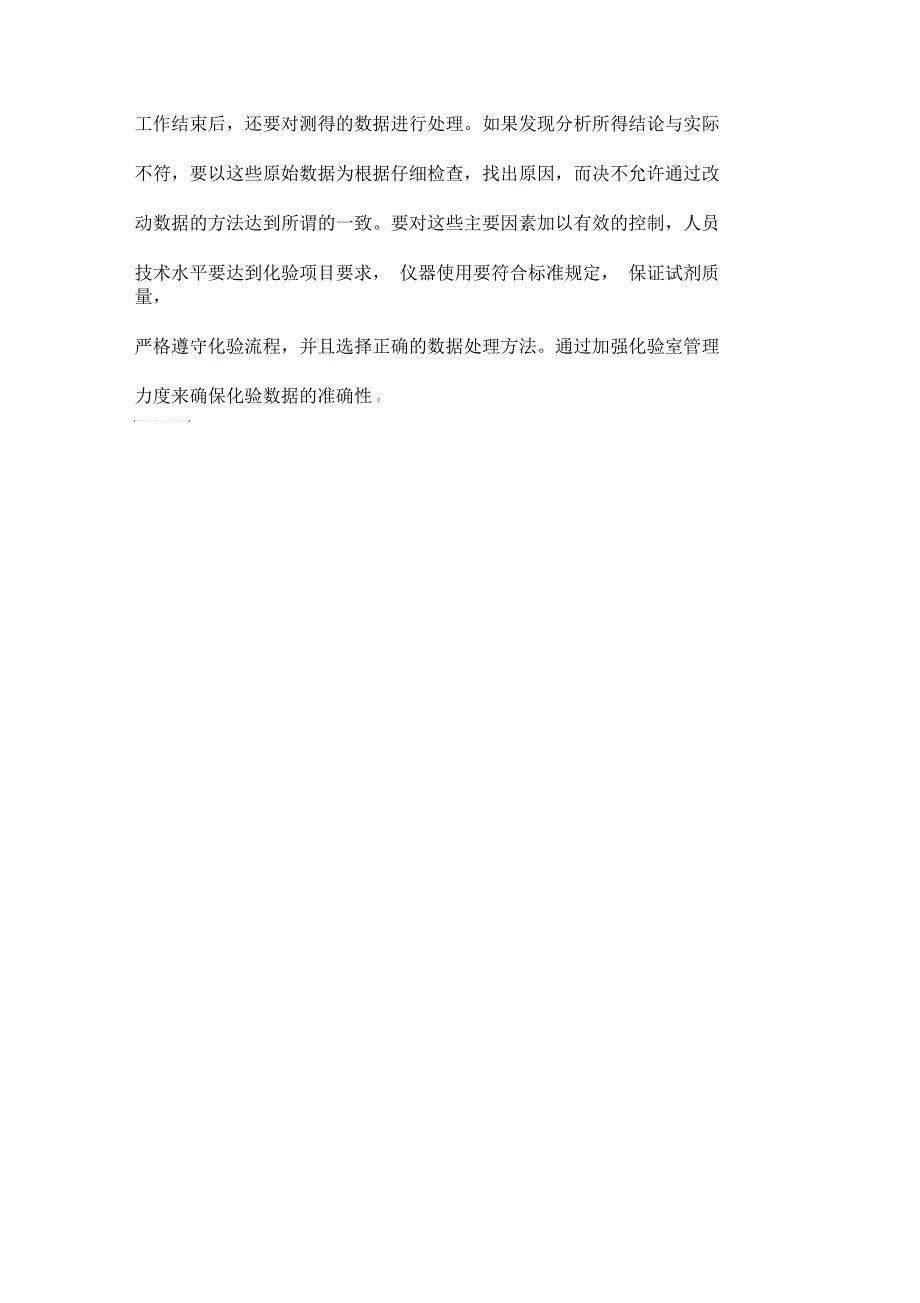 工作结束后，还要对测得的数据进行处理。如果发现分析所得结论与实际不符，要以这些原始数据为根据仔细检查，找出原因，而决不允许通过改动数据的方法达到所谓的一致。要对这些主要因素加以有效的控制，人员技术水平要达到化验项目要求， 仪器使用要符合标准规定， 保证试剂质量，
严格遵守化验流程，并且选择正确的数据处理方法。通过加强化验室管理力度来确保化验数据的准确性。